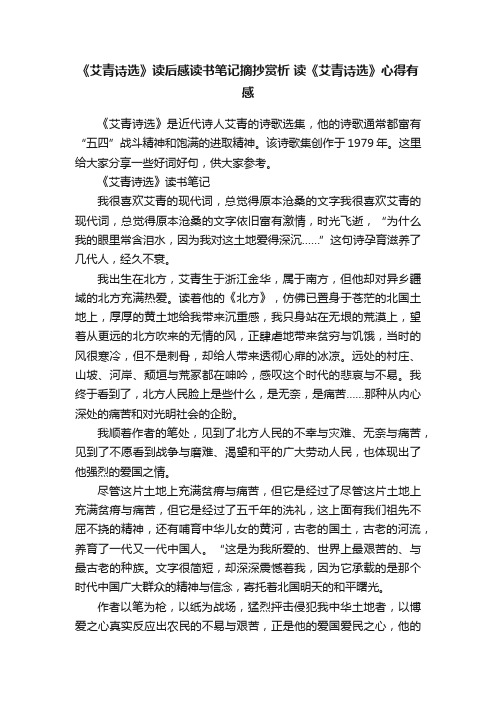 《艾青诗选》读后感读书笔记摘抄赏析 读《艾青诗选》心得有感

《艾青诗选》是近代诗人艾青的诗歌选集，他的诗歌通常都富有“五四”战斗精神和饱满的进取精神。该诗歌集创作于1979年。这里给大家分享一些好词好句，供大家参考。

《艾青诗选》读书笔记

我很喜欢艾青的现代词，总觉得原本沧桑的文字我很喜欢艾青的现代词，总觉得原本沧桑的文字依旧富有激情，时光飞逝，“为什么我的眼里常含泪水，因为我对这土地爱得深沉……”这句诗孕育滋养了几代人，经久不衰。

我出生在北方，艾青生于浙江金华，属于南方，但他却对异乡疆域的北方充满热爱。读着他的《北方》，仿佛已置身于苍茫的北国土地上，厚厚的黄土地给我带来沉重感，我只身站在无垠的荒漠上，望着从更远的北方吹来的无情的风，正肆虐地带来贫穷与饥饿，当时的风很寒冷，但不是刺骨，却给人带来透彻心扉的冰凉。远处的村庄、山坡、河岸、颓垣与荒冢都在呻吟，感叹这个时代的悲哀与不易。我终于看到了，北方人民脸上是些什么，是无奈，是痛苦……那种从内心深处的痛苦和对光明社会的企盼。

我顺着作者的笔处，见到了北方人民的不幸与灾难、无奈与痛苦，见到了不愿看到战争与磨难、渴望和平的广大劳动人民，也体现出了他强烈的爱国之情。

尽管这片土地上充满贫瘠与痛苦，但它是经过了尽管这片土地上充满贫瘠与痛苦，但它是经过了五千年的洗礼，这上面有我们祖先不屈不挠的精神，还有哺育中华儿女的黄河，古老的国土，古老的河流，养育了一代又一代中国人。“这是为我所爱的、世界上最艰苦的、与最古老的种族。文字很简短，却深深震憾着我，因为它承载的是那个时代中国广大群众的精神与信念，寄托着北国明天的和平曙光。

作者以笔为枪，以纸为战场，猛烈抨击侵犯我中华土地者，以博爱之心真实反应出农民的不易与艰苦，正是他的爱国爱民之心，他的